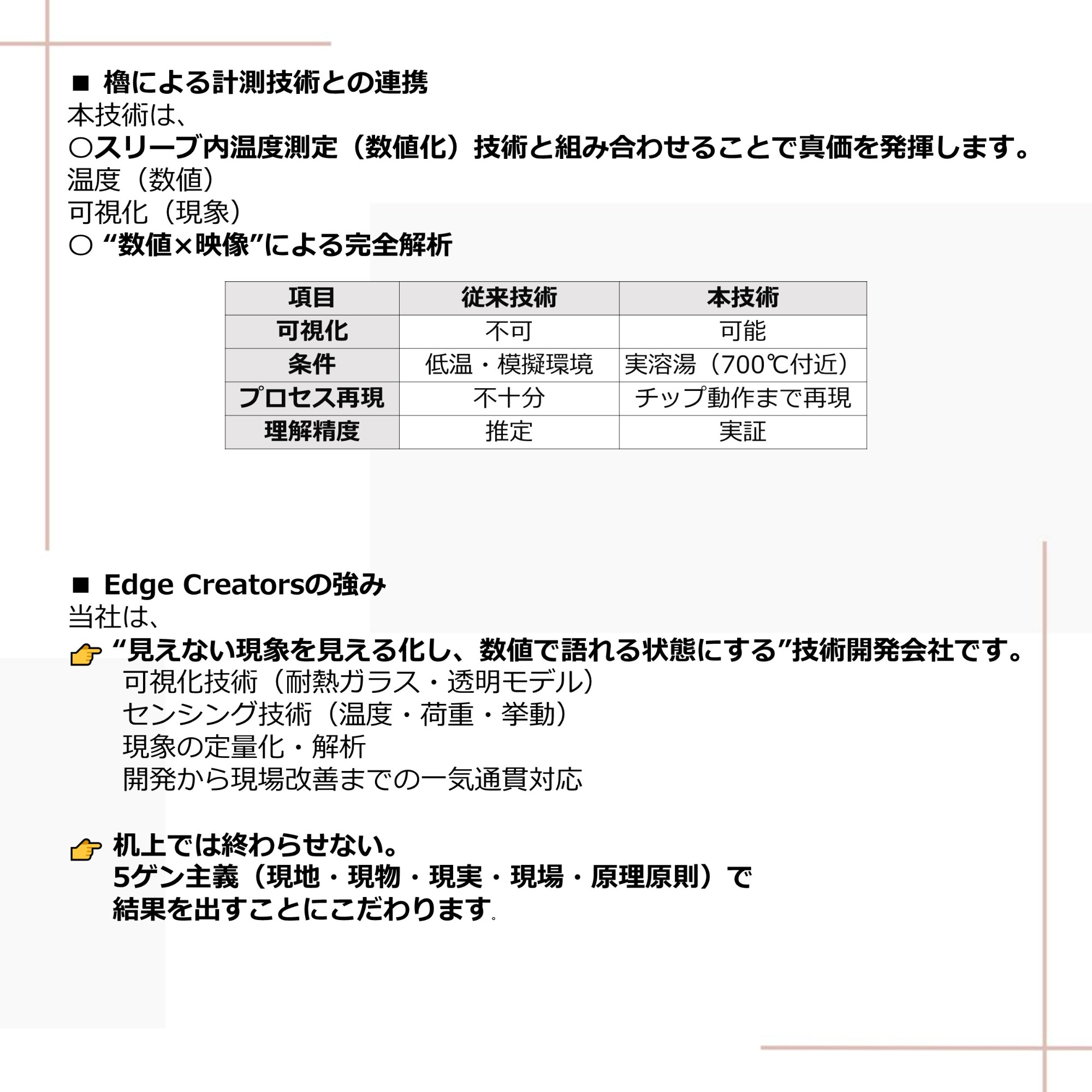 ■ 櫓による計測技術との連携
本技術は、
○スリーブ内温度測定（数値化）技術と組み合わせることで真価を発揮します。
温度（数値）
可視化（現象）
○ “数値×映像”による完全解析

| 項目 | 従来技術 | 本技術 |
|---|---|---|
| 可視化 | 不可 | 可能 |
| 条件 | 低温・模擬環境 | 実溶湯（700℃付近） |
| プロセス再現 | 不十分 | チップ動作まで再現 |
| 理解精度 | 推定 | 実証 |

■ Edge Creatorsの強み
当社は、
👉 “見えない現象を見える化し、数値で語れる状態にする”技術開発会社です。
可視化技術（耐熱ガラス・透明モデル）
センシング技術（温度・荷重・挙動）
現象の定量化・解析
開発から現場改善までの一気通貫対応

👉 机上では終わらせない。
5ゲン主義（現地・現物・現実・現場・原理原則）で
結果を出すことにこだわります。